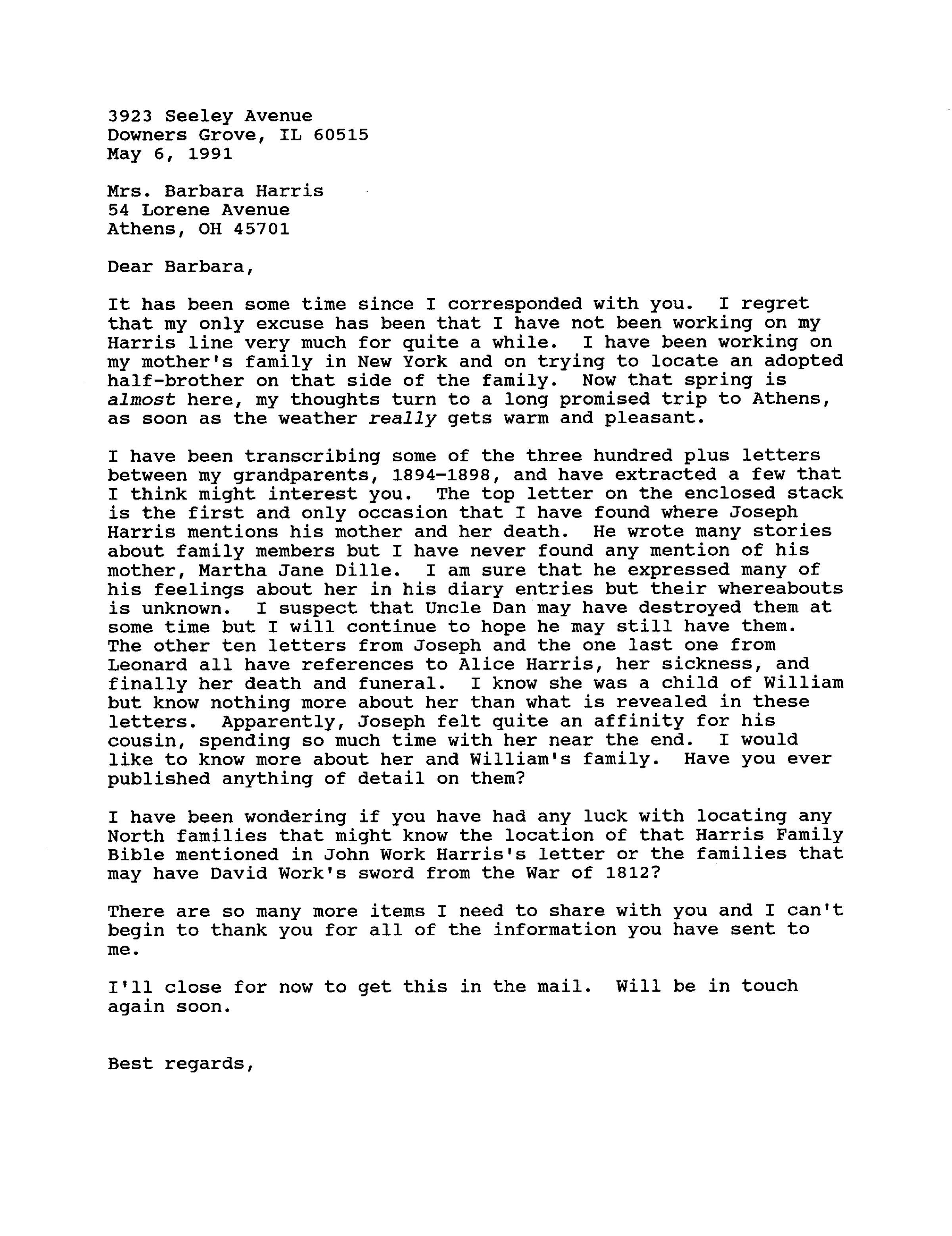 3923 Seeley Avenue
Downers Grove, IL 60515
May 6, 1991

Mrs. Barbara Harris
54 Lorene Avenue
Athens, OH 45701

Dear Barbara,

It has been some time since I corresponded with you. I regret that my only excuse has been that I have not been working on my Harris line very much for quite a while. I have been working on my mother's family in New York and on trying to locate an adopted half-brother on that side of the family. Now that spring is almost here, my thoughts turn to a long promised trip to Athens, as soon as the weather really gets warm and pleasant.

I have been transcribing some of the three hundred plus letters between my grandparents, 1894-1898, and have extracted a few that I think might interest you. The top letter on the enclosed stack is the first and only occasion that I have found where Joseph Harris mentions his mother and her death. He wrote many stories about family members but I have never found any mention of his mother, Martha Jane Dille. I am sure that he expressed many of his feelings about her in his diary entries but their whereabouts is unknown. I suspect that Uncle Dan may have destroyed them at some time but I will continue to hope he may still have them. The other ten letters from Joseph and the one last one from Leonard all have references to Alice Harris, her sickness, and finally her death and funeral. I know she was a child of William but know nothing more about her than what is revealed in these letters. Apparently, Joseph felt quite an affinity for his cousin, spending so much time with her near the end. I would like to know more about her and William's family. Have you ever published anything of detail on them?

I have been wondering if you have had any luck with locating any North families that might know the location of that Harris Family Bible mentioned in John Work Harris's letter or the families that may have David Work's sword from the War of 1812?

There are so many more items I need to share with you and I can't begin to thank you for all of the information you have sent to me.

I'll close for now to get this in the mail. Will be in touch again soon.

Best regards,